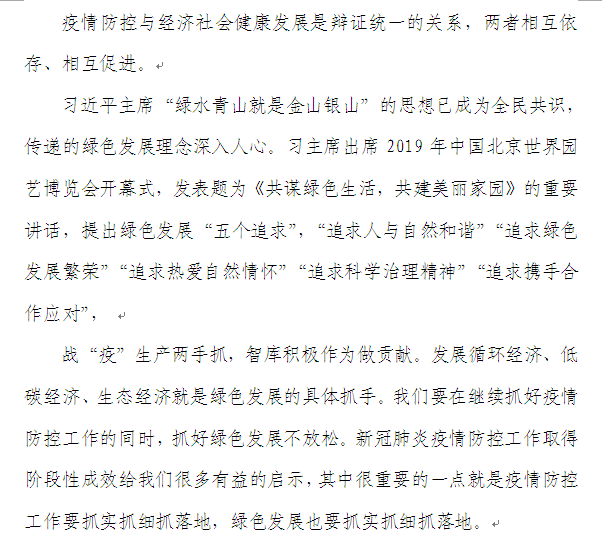 疫情防控与经济社会健康发展是辩证统一的关系，两者相互依存、相互促进。

习近平主席“绿水青山就是金山银山”的思想已成为全民共识，传递的绿色发展理念深入人心。习主席出席 2019 年中国北京世界园艺博览会开幕式，发表题为《共谋绿色生活，共建美丽家园》的重要讲话，提出绿色发展“五个追求”，“追求人与自然和谐”“追求绿色发展繁荣”“追求热爱自然情怀”“追求科学治理精神”“追求携手合作应对”，

战“疫”生产两手抓，智库积极作为做贡献。发展循环经济、低碳经济、生态经济就是绿色发展的具体抓手。我们要在继续抓好疫情防控工作的同时，抓好绿色发展不放松。新冠肺炎疫情防控工作取得阶段性成效给我们很多有益的启示，其中很重要的一点就是疫情防控工作要抓实抓细抓落地，绿色发展也要抓实抓细抓落地。